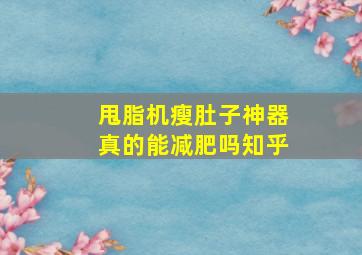 甩脂机瘦肚子神器
真的能减肥吗知乎